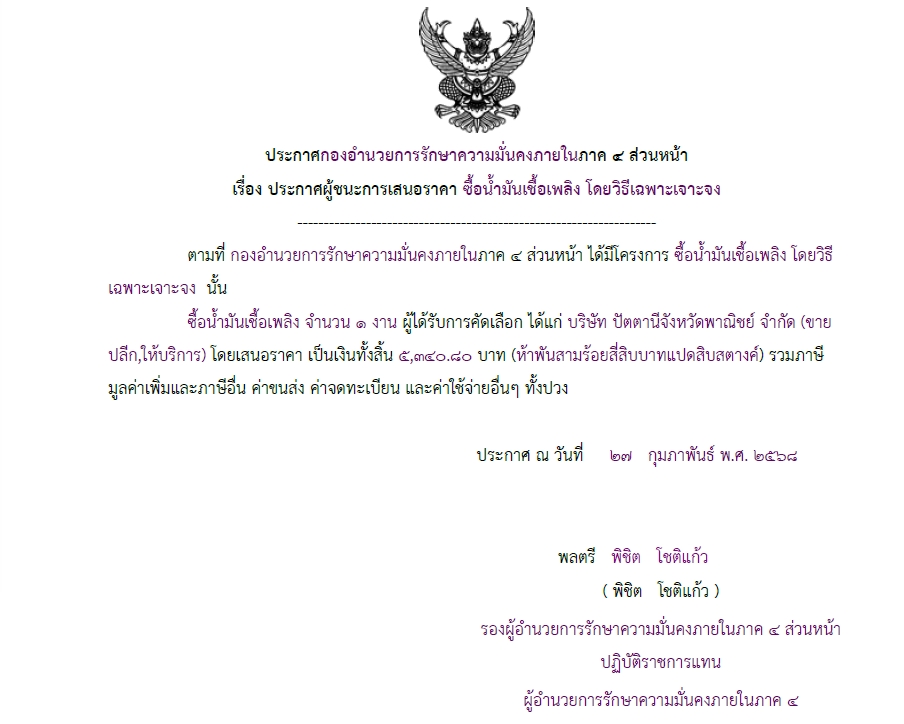 ประกาศกองอำนวยการรักษาความมั่นคงภายในภาค ๔ ส่วนหน้า

เรื่อง ประกาศผู้ชนะการเสนอราคา ซื้อน้ำมันเชื้อเพลิง โดยวิธีเฉพาะเจาะจง

--------------------------------------------------------------------

ตามที่ กองอำนวยการรักษาความมั่นคงภายในภาค ๔ ส่วนหน้า ได้มีโครงการ ซื้อน้ำมันเชื้อเพลิง โดยวิธีเฉพาะเจาะจง นั้น

ซื้อน้ำมันเชื้อเพลิง จำนวน ๑ งาน ผู้ได้รับการคัดเลือก ได้แก่ บริษัท ปัตตานีจังหวัดพาณิชย์ จำกัด (ขายปลีก,ให้บริการ) โดยเสนอราคา เป็นเงินทั้งสิ้น ๕,๓๔๐.๘๐ บาท (ห้าพันสามร้อยสี่สิบบาทแปดสิบสตางค์) รวมภาษีมูลค่าเพิ่มและภาษีอื่น ค่าขนส่ง ค่าจดทะเบียน และค่าใช้จ่ายอื่นๆ ทั้งปวง

ประกาศ ณ วันที่ ๒๗ กุมภาพันธ์ พ.ศ. ๒๕๖๘

พลตรี พิชิต โชติแก้ว

( พิชิต โชติแก้ว )

รองผู้อำนวยการรักษาความมั่นคงภายในภาค ๔ ส่วนหน้า

ปฏิบัติราชการแทน

ผู้อำนวยการรักษาความมั่นคงภายในภาค ๔